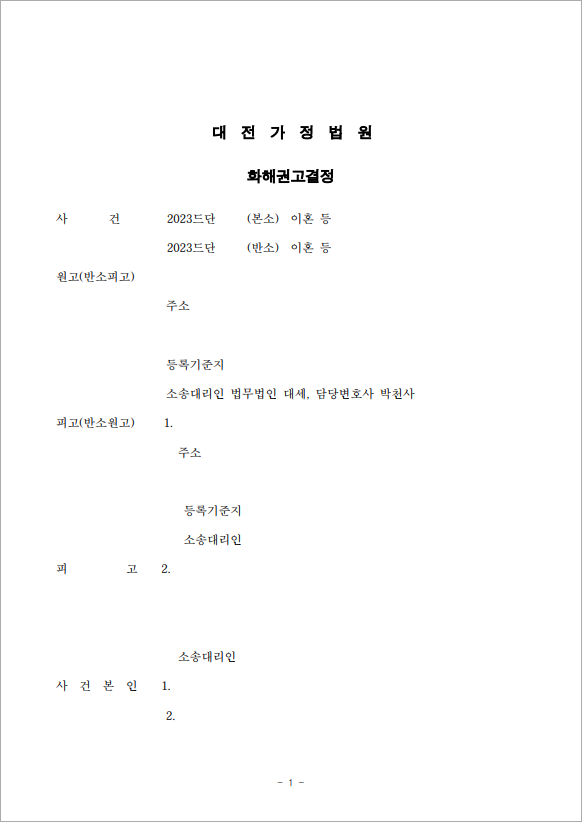 대 전 가 정 법 원

화해권고결정

사 건 2023드단 (본소) 이혼 등

2023드단 (반소) 이혼 등

원고(반소피고)

주소

등록기준지

소송대리인 법무법인 대세, 담당변호사 박천사

피고(반소원고) 1.

주소

등록기준지

소송대리인

피 고 2.

소송대리인

사 건 본 인 1.

2.

- 1 -